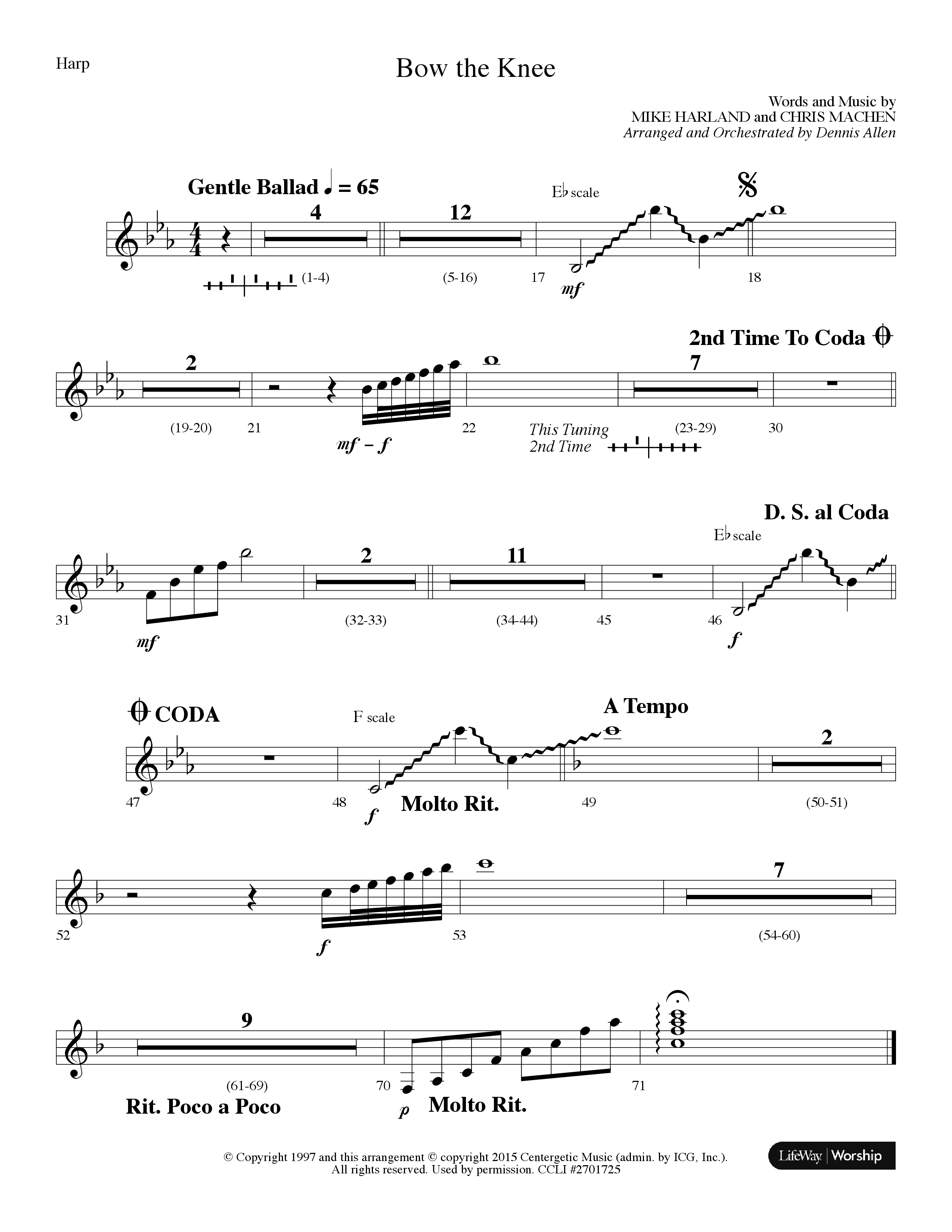 Harp

Bow the Knee

Words and Music by
MIKE HARLAND and CHRIS MACHEN
Arranged and Orchestrated by Dennis Allen

Gentle Ballad ♩ = 65

4 12 E♭ scale

(1-4) (5-16) 17 mf 18

2nd Time To Coda

2 7

(19-20) 21 mf – f 22 This Tuning 2nd Time (23-29) 30

D. S. al Coda

2 11 E♭ scale

31 mf (32-33) (34-44) 45 46 f

CODA

F scale A Tempo

2

47 48 f Molto Rit. 49 (50-51)

7

52 f 53 (54-60)

9

(61-69) 70 71

Rit. Poco a Poco p Molto Rit.

© Copyright 1997 and this arrangement © copyright 2015 Centergetic Music (admin. by ICG, Inc.). All rights reserved. Used by permission. CCLI #2701725

LifeWay | Worship